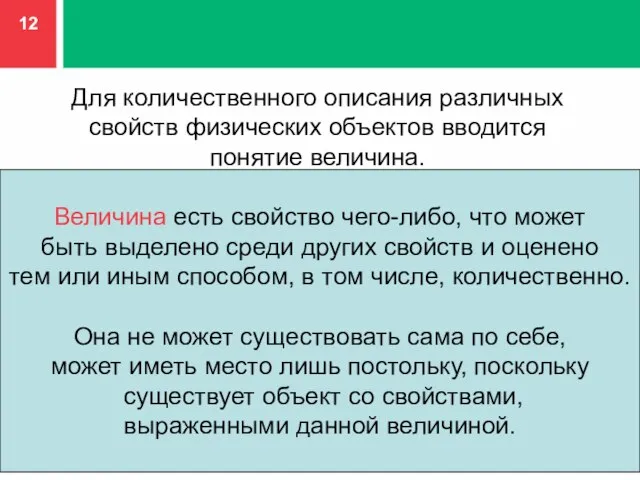 12

Для количественного описания различных свойств физических объектов вводится понятие величина.

Величина есть свойство чего-либо, что может быть выделено среди других свойств и оценено тем или иным способом, в том числе, количественно.

Она не может существовать сама по себе, может иметь место лишь постольку, поскольку существует объект со свойствами, выраженными данной величиной.